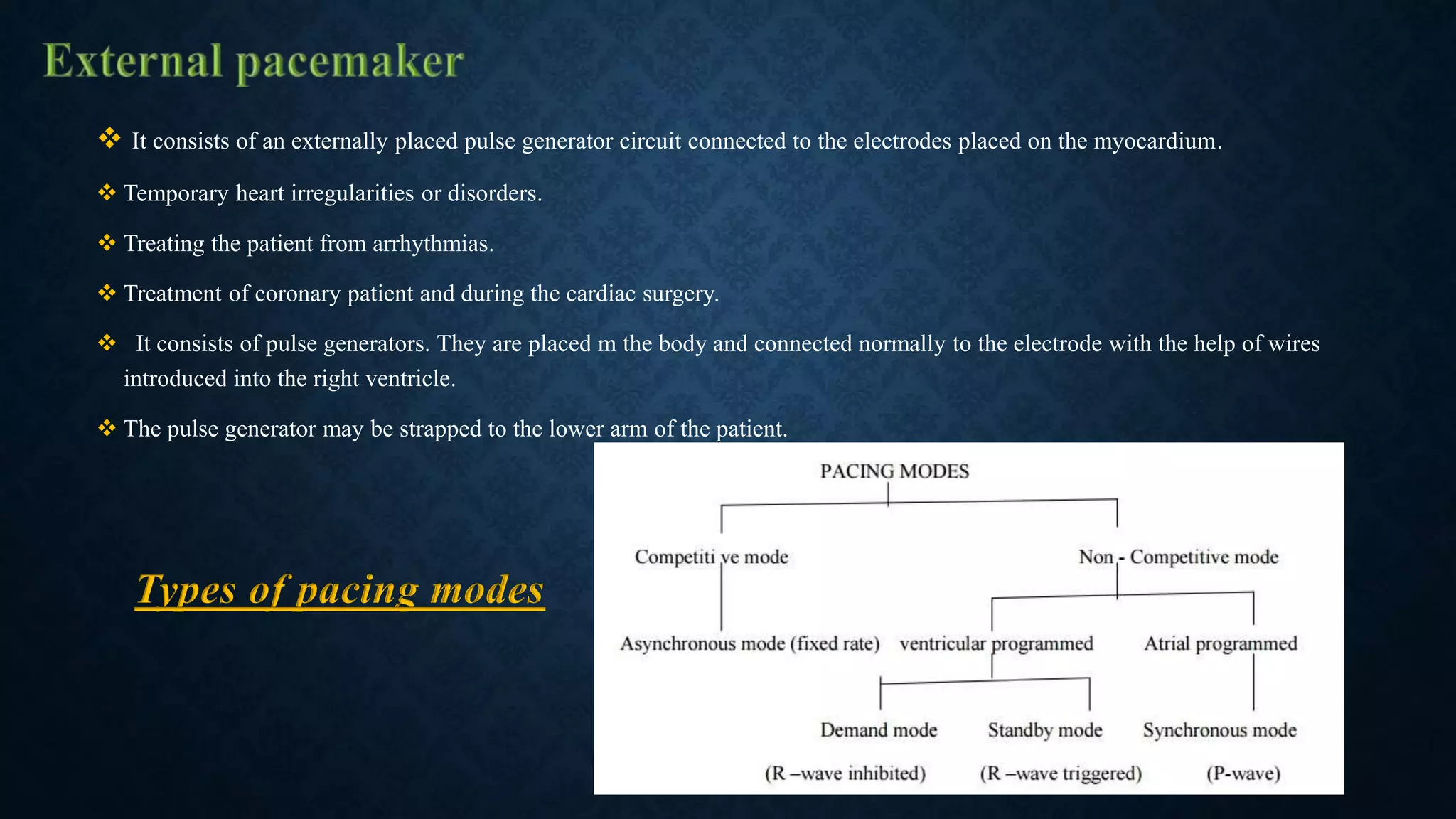 External pacemaker

❖ It consists of an externally placed pulse generator circuit connected to the electrodes placed on the myocardium.

❖ Temporary heart irregularities or disorders.

❖ Treating the patient from arrhythmias.

❖ Treatment of coronary patient and during the cardiac surgery.

❖ It consists of pulse generators. They are placed m the body and connected normally to the electrode with the help of wires introduced into the right ventricle.

❖ The pulse generator may be strapped to the lower arm of the patient.

Types of pacing modes

PACING MODES

Competiti ve mode

Non - Competitive mode

Asynchronous mode (fixed rate)

ventricular programmed

Atrial programmed

Demand mode

Standby mode

Synchronous mode

(R –wave inhibited)

(R –wave triggered)

(P-wave)